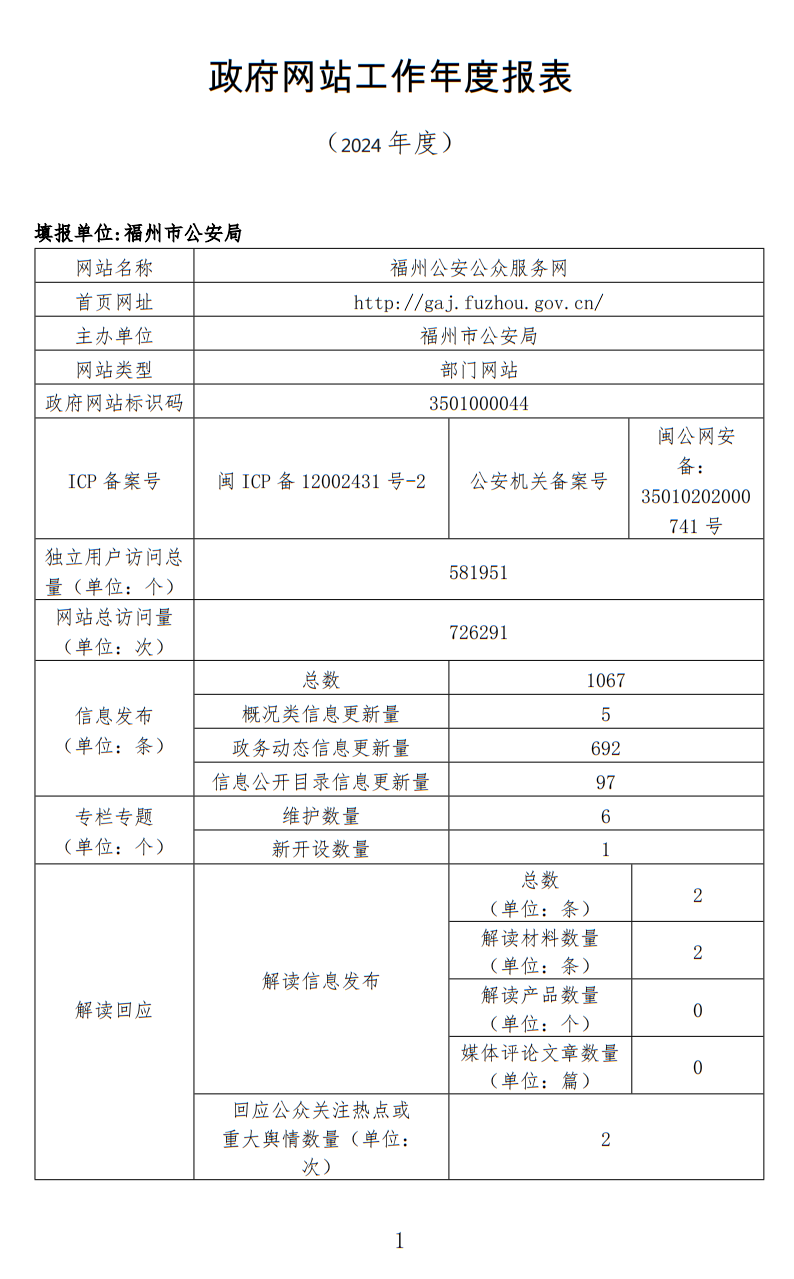 政府网站工作年度报表

（2024 年度）

填报单位:福州市公安局

| 网站名称 | 福州公安公众服务网 | | |
|---|---|---|---|
| 首页网址 | http://gaj.fuzhou.gov.cn/ | | |
| 主办单位 | 福州市公安局 | | |
| 网站类型 | 部门网站 | | |
| 政府网站标识码 | 3501000044 | | |
| ICP 备案号 | 闽 ICP 备 12002431 号-2 | 公安机关备案号 | 闽公网安备：35010202000741 号 |
| 独立用户访问总量（单位：个） | 581951 | | |
| 网站总访问量（单位：次） | 726291 | | |
| 信息发布（单位：条） | 总数 | 1067 | |
| | 概况类信息更新量 | 5 | |
| | 政务动态信息更新量 | 692 | |
| | 信息公开目录信息更新量 | 97 | |
| 专栏专题（单位：个） | 维护数量 | 6 | |
| | 新开设数量 | 1 | |
| 解读回应 | 解读信息发布 | 总数（单位：条） | 2 |
| | | 解读材料数量（单位：条） | 2 |
| | | 解读产品数量（单位：个） | 0 |
| | | 媒体评论文章数量（单位：篇） | 0 |
| | 回应公众关注热点或重大舆情数量（单位：次） | 2 | |

1